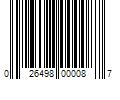 0 26498 00008 7